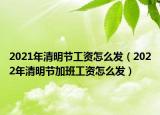 2021年清明节工资怎么发（2022年清明节加班工资怎么发）